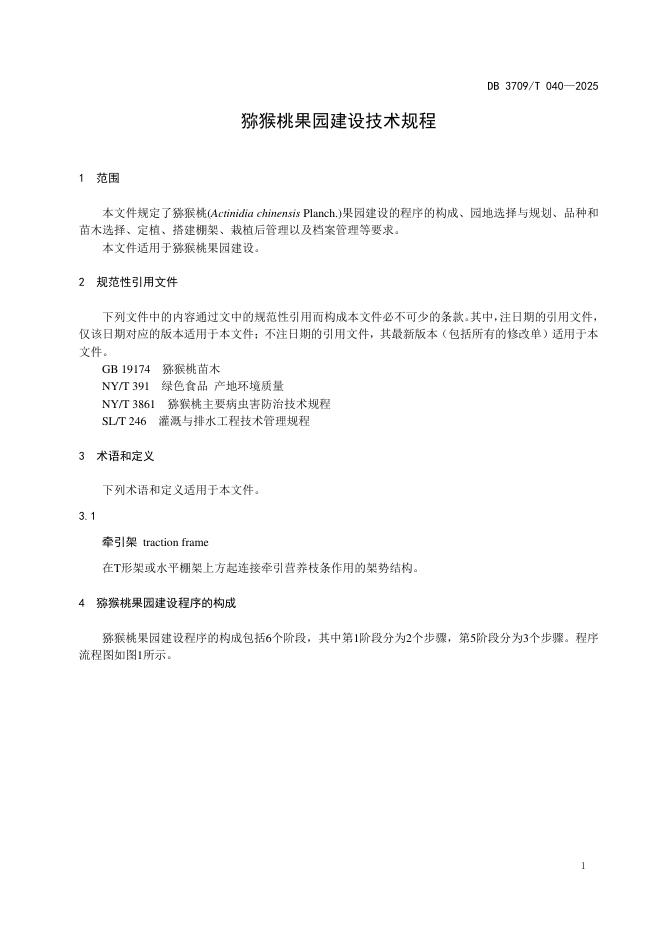 DB 3709/T 040—2025

猕猴桃果园建设技术规程

1 范围

本文件规定了猕猴桃(Actinidia chinensis Planch.)果园建设的程序的构成、园地选择与规划、品种和苗木选择、定植、搭建棚架、栽植后管理以及档案管理等要求。
本文件适用于猕猴桃果园建设。

2 规范性引用文件

下列文件中的内容通过文中的规范性引用而构成本文件必不可少的条款。其中，注日期的引用文件，仅该日期对应的版本适用于本文件；不注日期的引用文件，其最新版本（包括所有的修改单）适用于本文件。
GB 19174 猕猴桃苗木
NY/T 391 绿色食品 产地环境质量
NY/T 3861 猕猴桃主要病虫害防治技术规程
SL/T 246 灌溉与排水工程技术管理规程

3 术语和定义

下列术语和定义适用于本文件。

3.1

牵引架 traction frame

在T形架或水平棚架上方起连接牵引营养枝条作用的架势结构。

4 猕猴桃果园建设程序的构成

猕猴桃果园建设程序的构成包括6个阶段，其中第1阶段分为2个步骤，第5阶段分为3个步骤。程序流程图如图1所示。

1